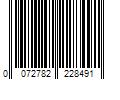 0 072782 228491